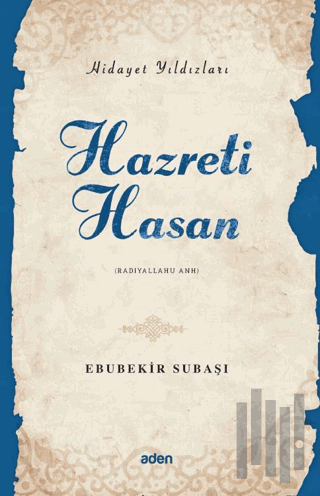 Hidayet Yıldızları

Hazreti Hasan

(RADIYALLAHU ANH)

EBUBEKİR SUBAŞI

aden